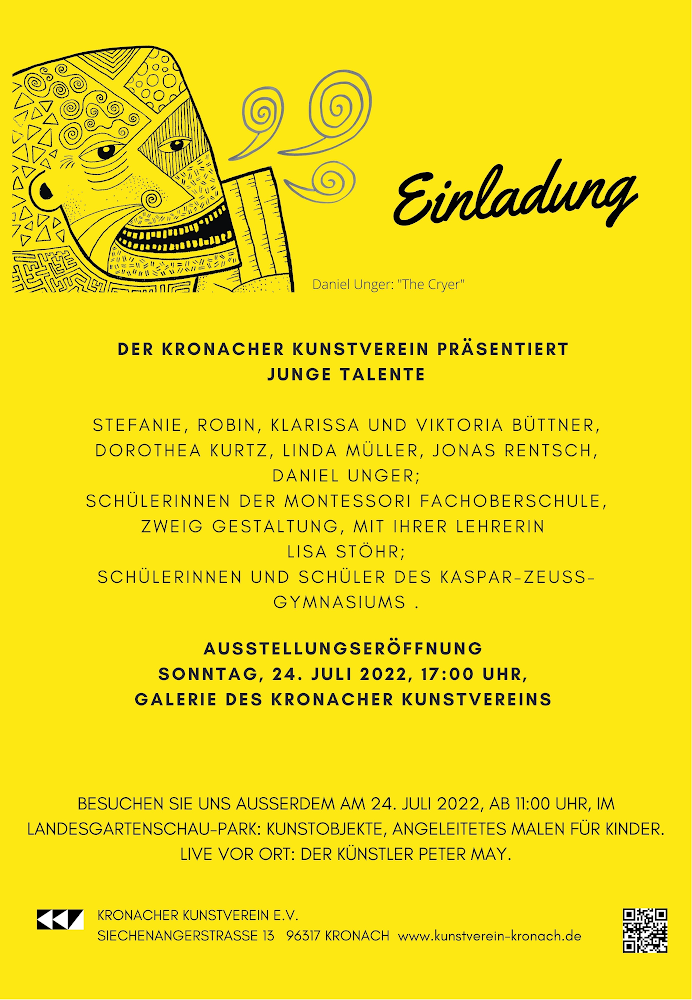 Einladung

Daniel Unger: "The Cryer"

DER KRONACHER KUNSTVEREIN PRÄSENTIERT JUNGE TALENTE

STEFANIE, ROBIN, KLARISSA UND VIKTORIA BÜTTNER, DOROTHEA KURTZ, LINDA MÜLLER, JONAS RENTSCH, DANIEL UNGER; SCHÜLERINNEN DER MONTESSORI FACHOBERSCHULE, ZWEIG GESTALTUNG, MIT IHRER LEHRERIN LISA STÖHR; SCHÜLERINNEN UND SCHÜLER DES KASPAR-ZEUSS-GYMNASIUMS .

AUSSTELLUNGSERÖFFNUNG
SONNTAG, 24. JULI 2022, 17:00 UHR,
GALERIE DES KRONACHER KUNSTVEREINS

BESUCHEN SIE UNS AUSSERDEM AM 24. JULI 2022, AB 11:00 UHR, IM LANDESGARTENSCHAU-PARK: KUNSTOBJEKTE, ANGELEITETES MALEN FÜR KINDER. LIVE VOR ORT: DER KÜNSTLER PETER MAY.

KRONACHER KUNSTVEREIN E.V.
SIECHENANGERSTRASSE 13 96317 KRONACH www.kunstverein-kronach.de